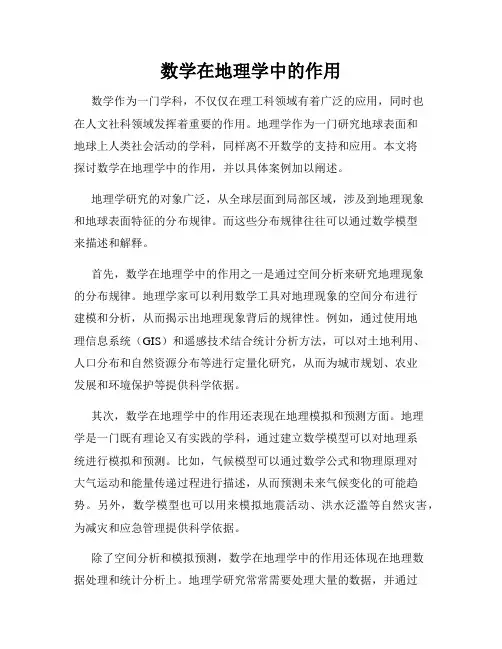 数学在地理学中的作用

数学作为一门学科，不仅仅在理工科领域有着广泛的应用，同时也在人文社科领域发挥着重要的作用。地理学作为一门研究地球表面和地球上人类社会活动的学科，同样离不开数学的支持和应用。本文将探讨数学在地理学中的作用，并以具体案例加以阐述。

地理学研究的对象广泛，从全球层面到局部区域，涉及到地理现象和地球表面特征的分布规律。而这些分布规律往往可以通过数学模型来描述和解释。

首先，数学在地理学中的作用之一是通过空间分析来研究地理现象的分布规律。地理学家可以利用数学工具对地理现象的空间分布进行建模和分析，从而揭示出地理现象背后的规律性。例如，通过使用地理信息系统（GIS）和遥感技术结合统计分析方法，可以对土地利用、人口分布和自然资源分布等进行定量化研究，从而为城市规划、农业发展和环境保护等提供科学依据。

其次，数学在地理学中的作用还表现在地理模拟和预测方面。地理学是一门既有理论又有实践的学科，通过建立数学模型可以对地理系统进行模拟和预测。比如，气候模型可以通过数学公式和物理原理对大气运动和能量传递过程进行描述，从而预测未来气候变化的可能趋势。另外，数学模型也可以用来模拟地震活动、洪水泛滥等自然灾害，为减灾和应急管理提供科学依据。

除了空间分析和模拟预测，数学在地理学中的作用还体现在地理数据处理和统计分析上。地理学研究常常需要处理大量的数据，并通过